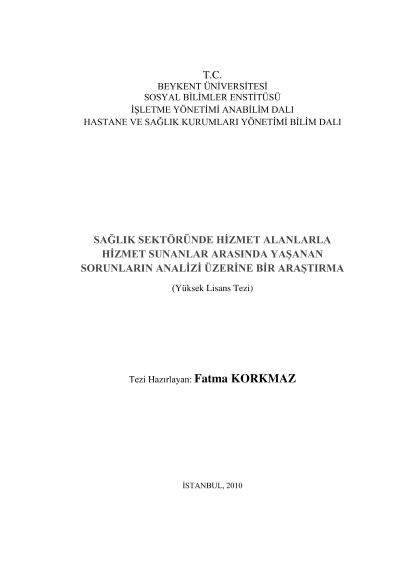 T.C.
BEYKENT ÜNİVERSİTESİ
SOSYAL BİLİMLER ENSTİTÜSÜ
İŞLETME YÖNETİMİ ANABİLİM DALI
HASTANE VE SAĞLIK KURUMLARI YÖNETİMİ BİLİM DALI

SAĞLIK SEKTÖRÜNDE HİZMET ALANLARLA HİZMET SUNANLAR ARASINDA YAŞANAN SORUNLARIN ANALİZİ ÜZERİNE BİR ARAŞTIRMA
(Yüksek Lisans Tezi)

Tezi Hazırlayan: Fatma KORKMAZ

İSTANBUL, 2010